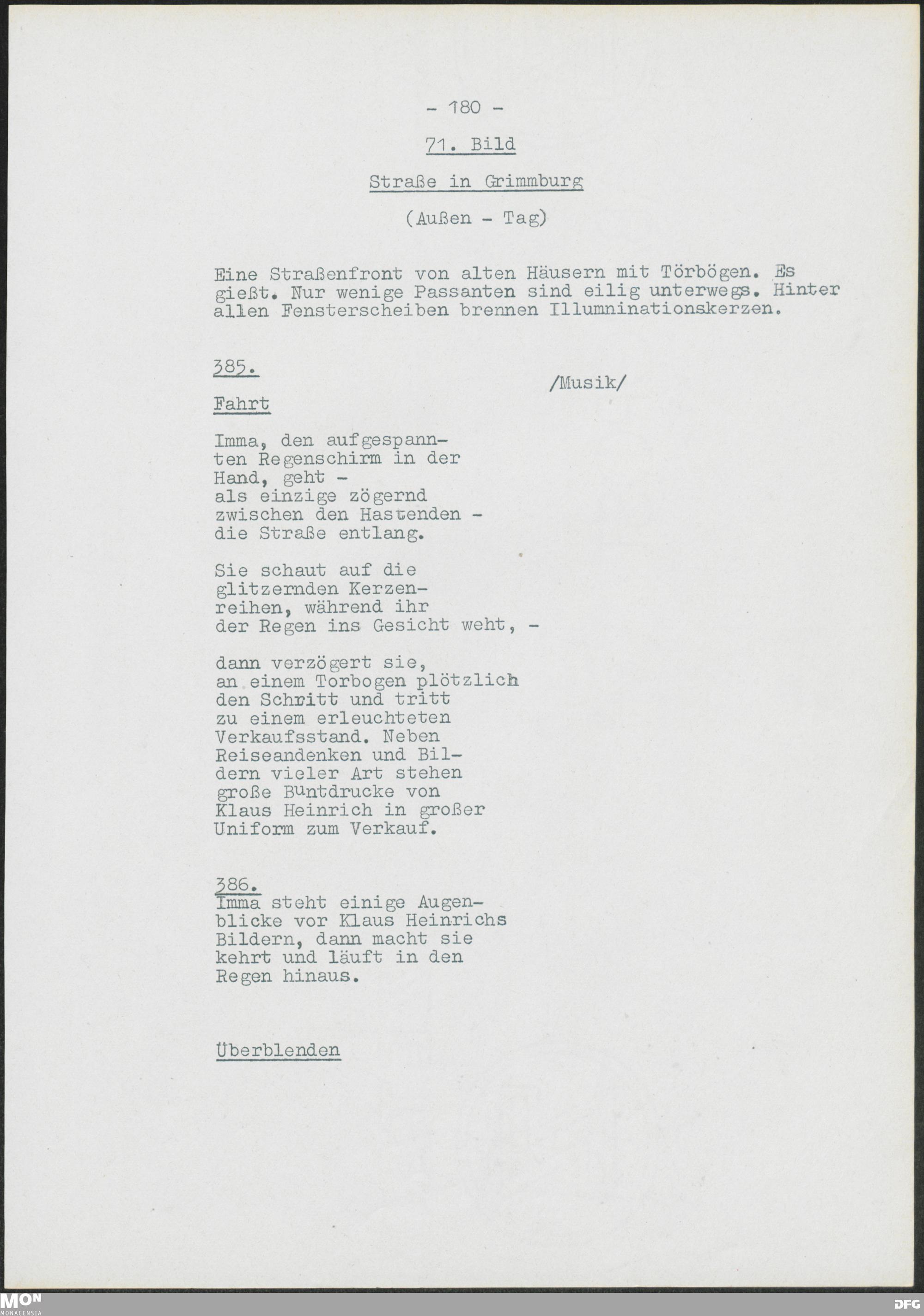 - 180 -

71. Bild

Straße in Grimmburg

(Außen - Tag)

Eine Straßenfront von alten Häusern mit Törbögen. Es gießt. Nur wenige Passanten sind eilig unterwegs. Hinter allen Fensterscheiben brennen Illumninationskerzen.

385.

/Musik/

Fahrt

Imma, den aufgespannten Regenschirm in der Hand, geht - als einzige zögernd zwischen den Hastenden - die Straße entlang.

Sie schaut auf die glitzernden Kerzenreihen, während ihr der Regen ins Gesicht weht, -

dann verzögert sie, an einem Torbogen plötzlich den Schritt und tritt zu einem erleuchteten Verkaufsstand. Neben Reiseandenken und Bildern vieler Art stehen große Buntdrucke von Klaus Heinrich in großer Uniform zum Verkauf.

386.
Imma steht einige Augenblicke vor Klaus Heinrichs Bildern, dann macht sie kehrt und läuft in den Regen hinaus.

Überblenden

MON MONACENSIA

DFG